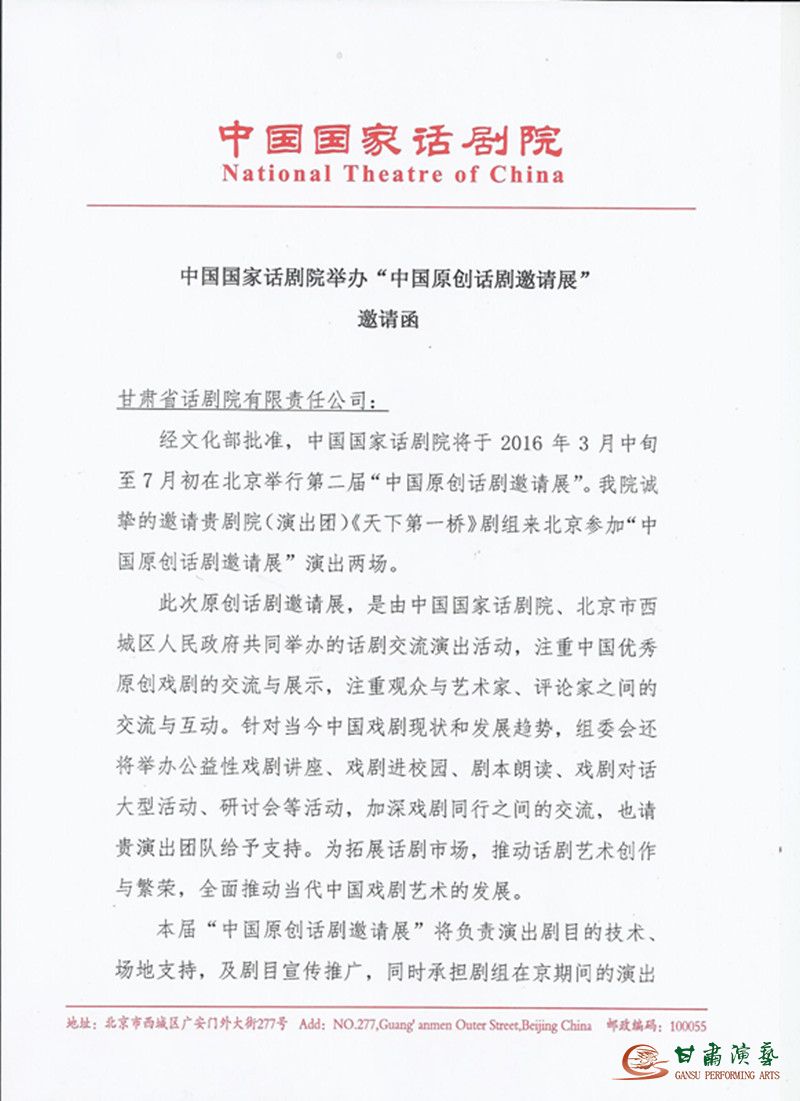 中国国家话剧院
National Theatre of China

中国国家话剧院举办“中国原创话剧邀请展”
邀请函

甘肃省话剧院有限责任公司：

经文化部批准，中国国家话剧院将于 2016 年 3 月中旬至 7 月初在北京举行第二届“中国原创话剧邀请展”。我院诚挚的邀请贵剧院（演出团）《天下第一桥》剧组来北京参加“中国原创话剧邀请展”演出两场。

此次原创话剧邀请展，是由中国国家话剧院、北京市西城区人民政府共同举办的话剧交流演出活动，注重中国优秀原创戏剧的交流与展示，注重观众与艺术家、评论家之间的交流与互动。针对当今中国戏剧现状和发展趋势，组委会还将举办公益性戏剧讲座、戏剧进校园、剧本朗读、戏剧对话大型活动、研讨会等活动，加深戏剧同行之间的交流，也请贵演出团队给予支持。为拓展话剧市场，推动话剧艺术创作与繁荣，全面推动当代中国戏剧艺术的发展。

本届“中国原创话剧邀请展”将负责演出剧目的技术、场地支持，及剧目宣传推广，同时承担剧组在京期间的演出

地址：北京市西城区广安门外大街277号 Add: NO.277,Guang' anmen Outer Street,Beijing China 邮政编码：100055

甘肃演艺
GANSU PERFORMING ARTS